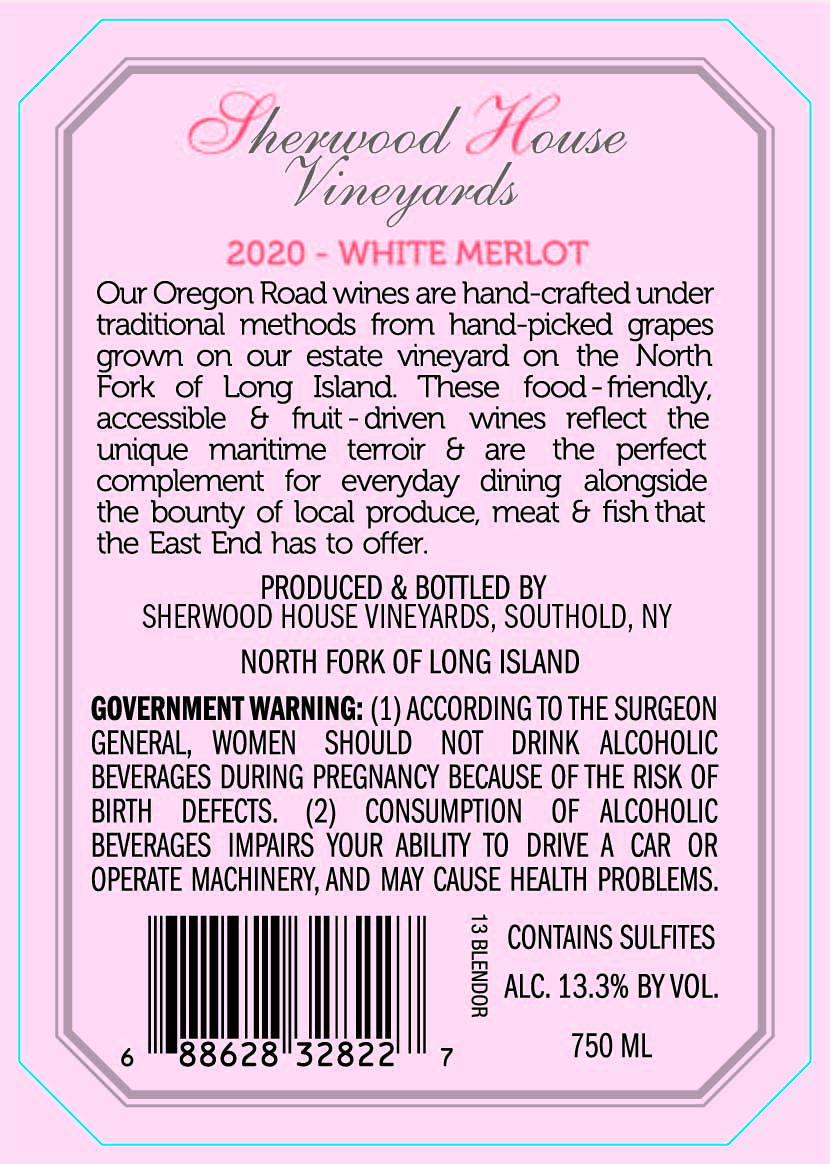 Sherwood House Vineyards

2020 - WHITE MERLOT

Our Oregon Road wines are hand-crafted under traditional methods from hand-picked grapes grown on our estate vineyard on the North Fork of Long Island. These food-friendly, accessible & fruit-driven wines reflect the unique maritime terroir & are the perfect complement for everyday dining alongside the bounty of local produce, meat & fish that the East End has to offer.

PRODUCED & BOTTLED BY
SHERWOOD HOUSE VINEYARDS, SOUTHOLD, NY

NORTH FORK OF LONG ISLAND

GOVERNMENT WARNING: (1) ACCORDING TO THE SURGEON GENERAL, WOMEN SHOULD NOT DRINK ALCOHOLIC BEVERAGES DURING PREGNANCY BECAUSE OF THE RISK OF BIRTH DEFECTS. (2) CONSUMPTION OF ALCOHOLIC BEVERAGES IMPAIRS YOUR ABILITY TO DRIVE A CAR OR OPERATE MACHINERY, AND MAY CAUSE HEALTH PROBLEMS.

6 88628 32822 7

13 BLENDOR

CONTAINS SULFITES
ALC. 13.3% BY VOL.
750 ML